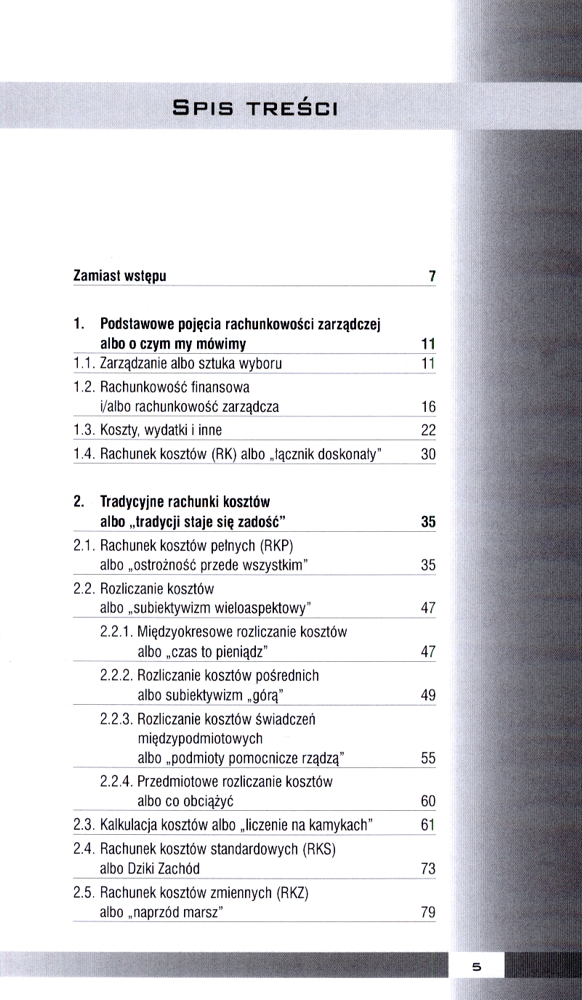 SPIS TREŚCI

Zamiast wstępu 7

1. Podstawowe pojęcia rachunkowości zarządczej albo o czym my mówimy 11
1.1. Zarządzanie albo sztuka wyboru 11
1.2. Rachunkowość finansowa i/albo rachunkowość zarządcza 16
1.3. Koszty, wydatki i inne 22
1.4. Rachunek kosztów (RK) albo „łącznik doskonały" 30

2. Tradycyjne rachunki kosztów albo „tradycji staje się zadość" 35
2.1. Rachunek kosztów pełnych (RKP) albo „ostrożność przede wszystkim" 35
2.2. Rozliczanie kosztów albo „subiektywizm wieloaspektowy" 47
2.2.1. Międzyokresowe rozliczanie kosztów albo „czas to pieniądz" 47
2.2.2. Rozliczanie kosztów pośrednich albo subiektywizm „górą" 49
2.2.3. Rozliczanie kosztów świadczeń międzypodmiotowych albo „podmioty pomocnicze rządzą" 55
2.2.4. Przedmiotowe rozliczanie kosztów albo co obciążyć 60
2.3. Kalkulacja kosztów albo „liczenie na kamykach" 61
2.4. Rachunek kosztów standardowych (RKS) albo Dziki Zachód 73
2.5. Rachunek kosztów zmiennych (RKZ) albo „naprzód marsz" 79

5